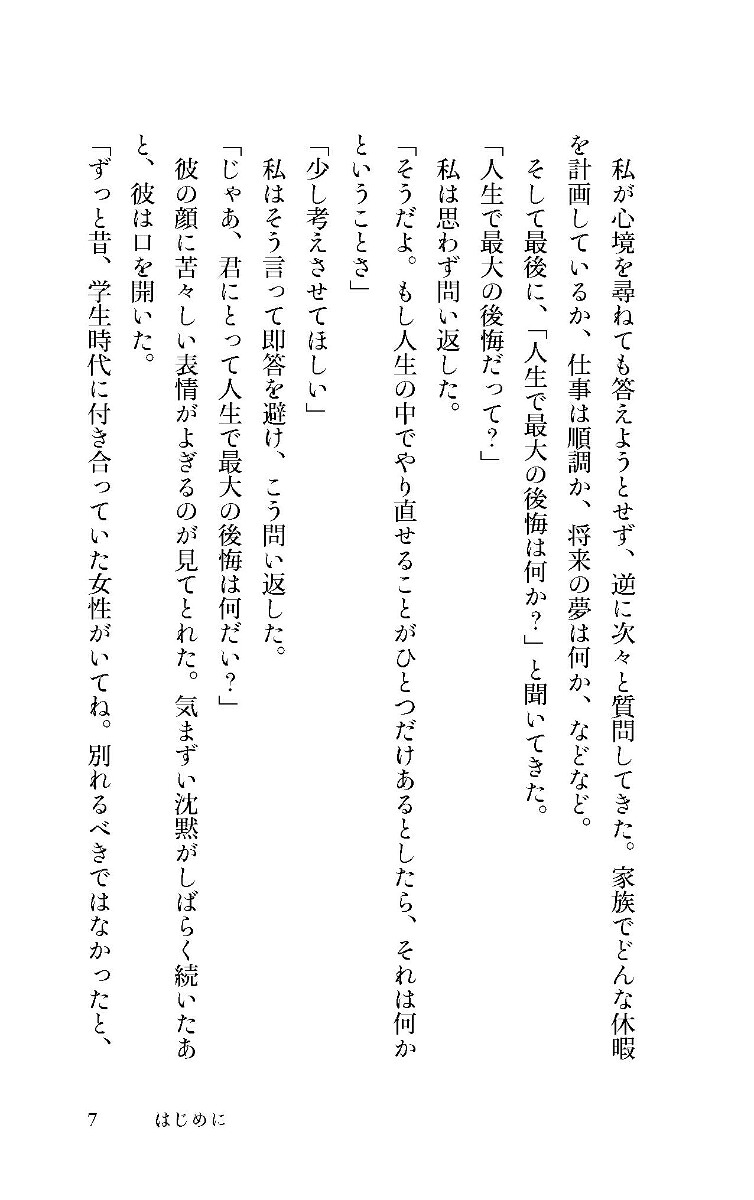 私が心境を尋ねても答えようとせず、逆に次々と質問してきた。家族でどんな休暇を計画しているか、仕事は順調か、将来の夢は何か、などなど。

そして最後に、「人生で最大の後悔は何か？」と聞いてきた。

「人生で最大の後悔だって？」

私は思わず問い返した。

「そうだよ。もし人生の中でやり直せることがひとつだけあるとしたら、それは何かということさ」

「少し考えさせてほしい」

私はそう言って即答を避け、こう問い返した。

「じゃあ、君にとって人生で最大の後悔は何だい？」

彼の顔に苦々しい表情がよぎるのが見てとれた。気まずい沈黙がしばらく続いたあと、彼は口を開いた。

「ずっと昔、学生時代に付き合っていた女性がいてね。別れるべきではなかったと、

7　はじめに